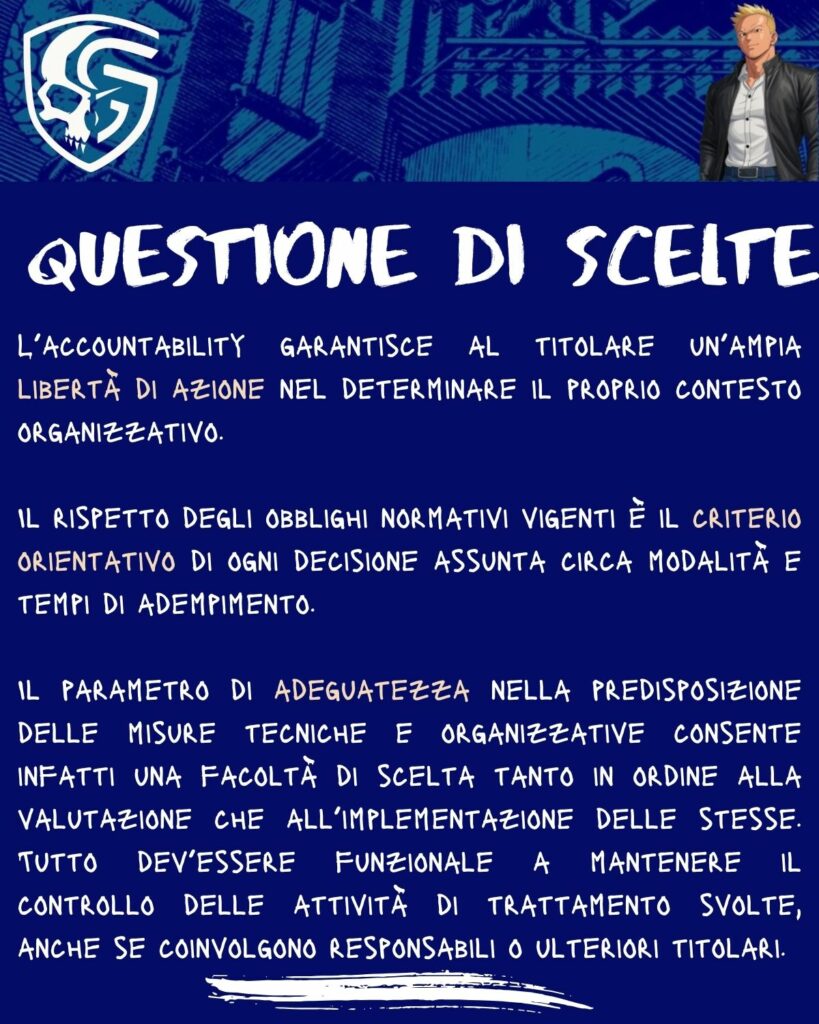 QUESTIONE DI SCELTE

L'ACCOUNTABILITY GARANTISCE AL TITOLARE UN'AMPIA LIBERTÀ DI AZIONE NEL DETERMINARE IL PROPRIO CONTESTO ORGANIZZATIVO.

IL RISPETTO DEGLI OBBLIGHI NORMATIVI VIGENTI È IL CRITERIO ORIENTATIVO DI OGNI DECISIONE ASSUNTA CIRCA MODALITÀ E TEMPI DI ADEMPIMENTO.

IL PARAMETRO DI ADEGUATEZZA NELLA PREDISPOSIZIONE DELLE MISURE TECNICHE E ORGANIZZATIVE CONSENTE INFATTI UNA FACOLTÀ DI SCELTA TANTO IN ORDINE ALLA VALUTAZIONE CHE ALL'IMPLEMENTAZIONE DELLE STESSE. TUTTO DEV'ESSERE FUNZIONALE A MANTENERE IL CONTROLLO DELLE ATTIVITÀ DI TRATTAMENTO SVOLTE, ANCHE SE COINVOLGONO RESPONSABILI O ULTERIORI TITOLARI.